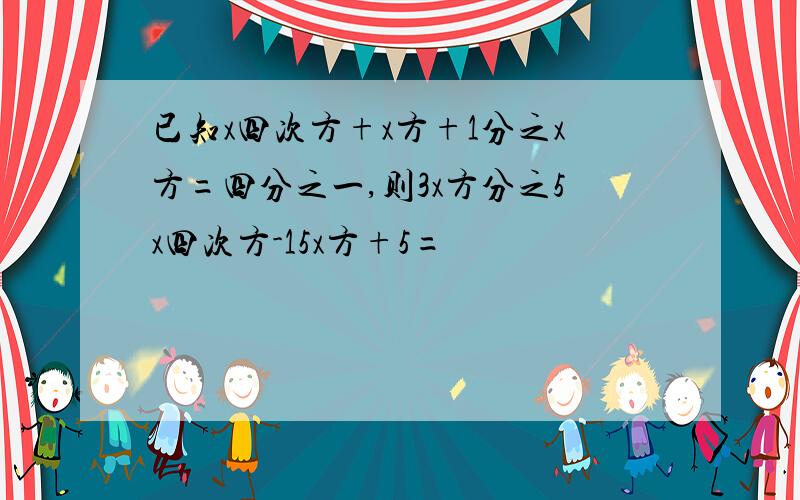 已知x四次方+x方+1分之x方=四分之一,则3x方分之5x四次方-15x方+5=